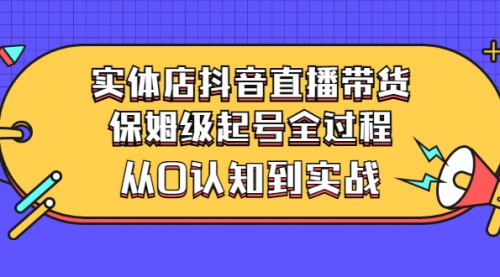 实体店抖音直播带货
保姆级起号全过程
从0认知到实战